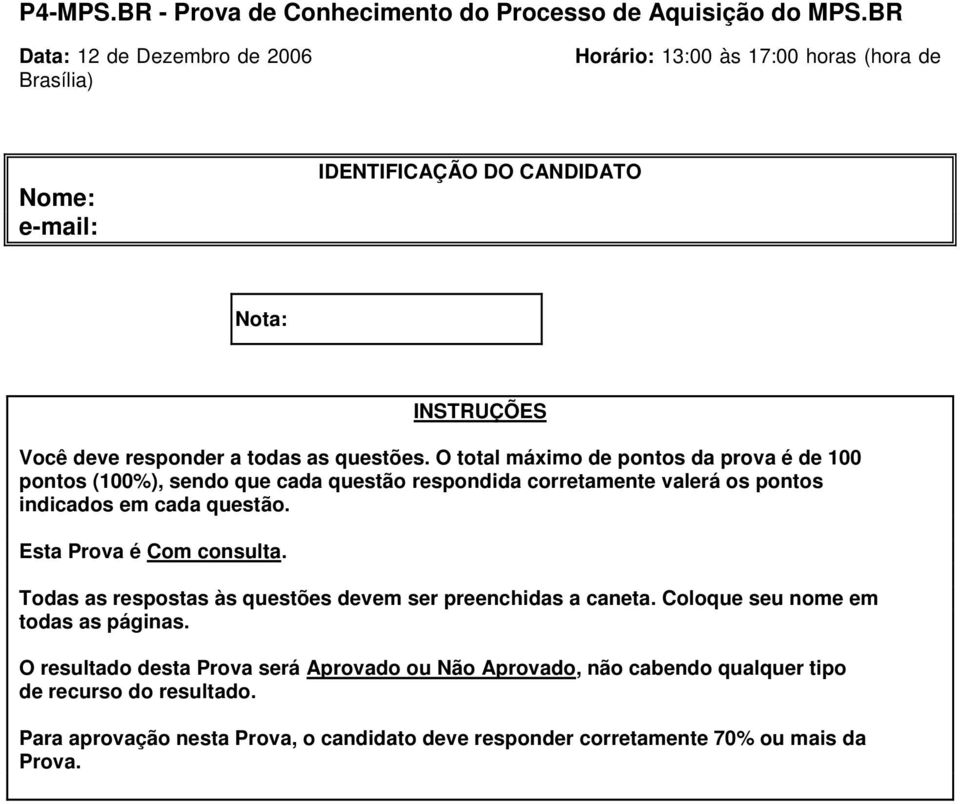 P4-MPS.BR - Prova de Conhecimento do Processo de Aquisição do MPS.BR

Data: 12 de Dezembro de 2006 Horário: 13:00 às 17:00 horas (hora de Brasília)

IDENTIFICAÇÃO DO CANDIDATO

Nome:
e-mail:

Nota:

INSTRUÇÕES

Você deve responder a todas as questões. O total máximo de pontos da prova é de 100 pontos (100%), sendo que cada questão respondida corretamente valerá os pontos indicados em cada questão.

Esta Prova é Com consulta.

Todas as respostas às questões devem ser preenchidas a caneta. Coloque seu nome em todas as páginas.

O resultado desta Prova será Aprovado ou Não Aprovado, não cabendo qualquer tipo de recurso do resultado.

Para aprovação nesta Prova, o candidato deve responder corretamente 70% ou mais da Prova.